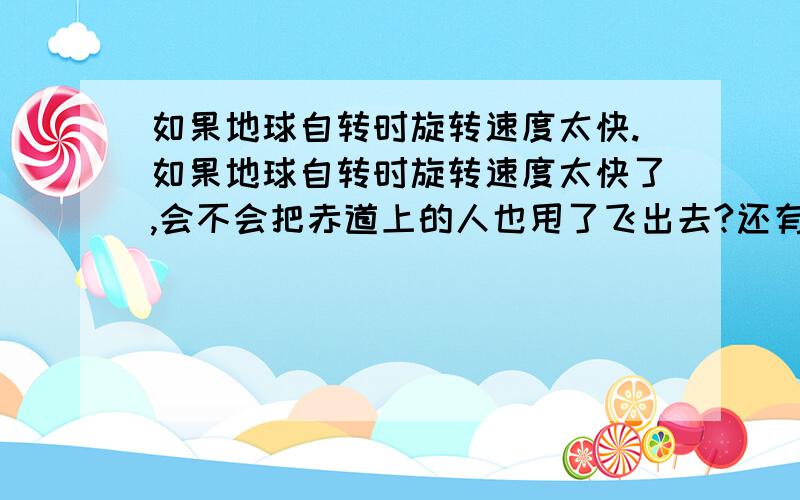 如果地球自转时旋转速度太快.如果地球自转时旋转速度太快了,会不会把赤道上的人也甩了飞出去?还有